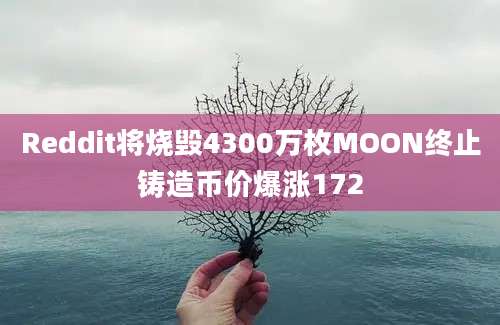 Reddit将烧毁4300万枚MOON终止铸造币价爆涨172